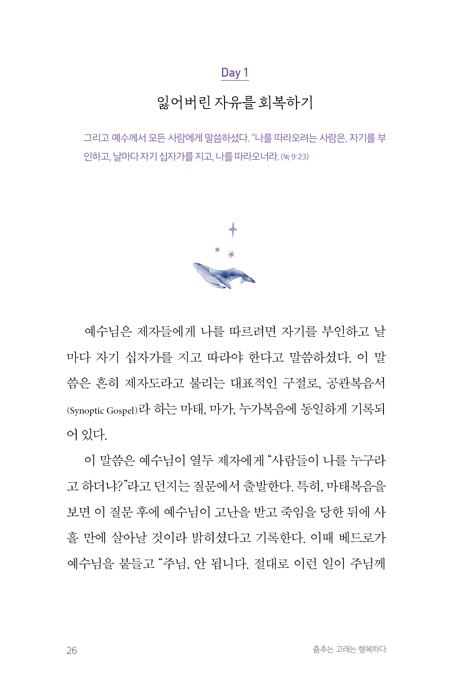 Day 1

잃어버린 자유를 회복하기

그리고 예수께서 모든 사람에게 말씀하셨다. "나를 따라오려는 사람은, 자기를 부인하고, 날마다 자기 십자가를 지고, 나를 따라오너라. (눅 9:23)

예수님은 제자들에게 나를 따르려면 자기를 부인하고 날마다 자기 십자가를 지고 따라야 한다고 말씀하셨다. 이 말씀은 흔히 제자도라고 불리는 대표적인 구절로, 공관복음서(Synoptic Gospel)라 하는 마태, 마가, 누가복음에 동일하게 기록되어 있다.

이 말씀은 예수님이 열두 제자에게 "사람들이 나를 누구라고 하더냐?"라고 던지는 질문에서 출발한다. 특히, 마태복음을 보면 이 질문 후에 예수님이 고난을 받고 죽임을 당한 뒤에 사흘 만에 살아날 것이라 밝히셨다고 기록한다. 이때 베드로가 예수님을 붙들고 "주님, 안 됩니다. 절대로 이런 일이 주님께

26

춤추는 고래는 행복하다